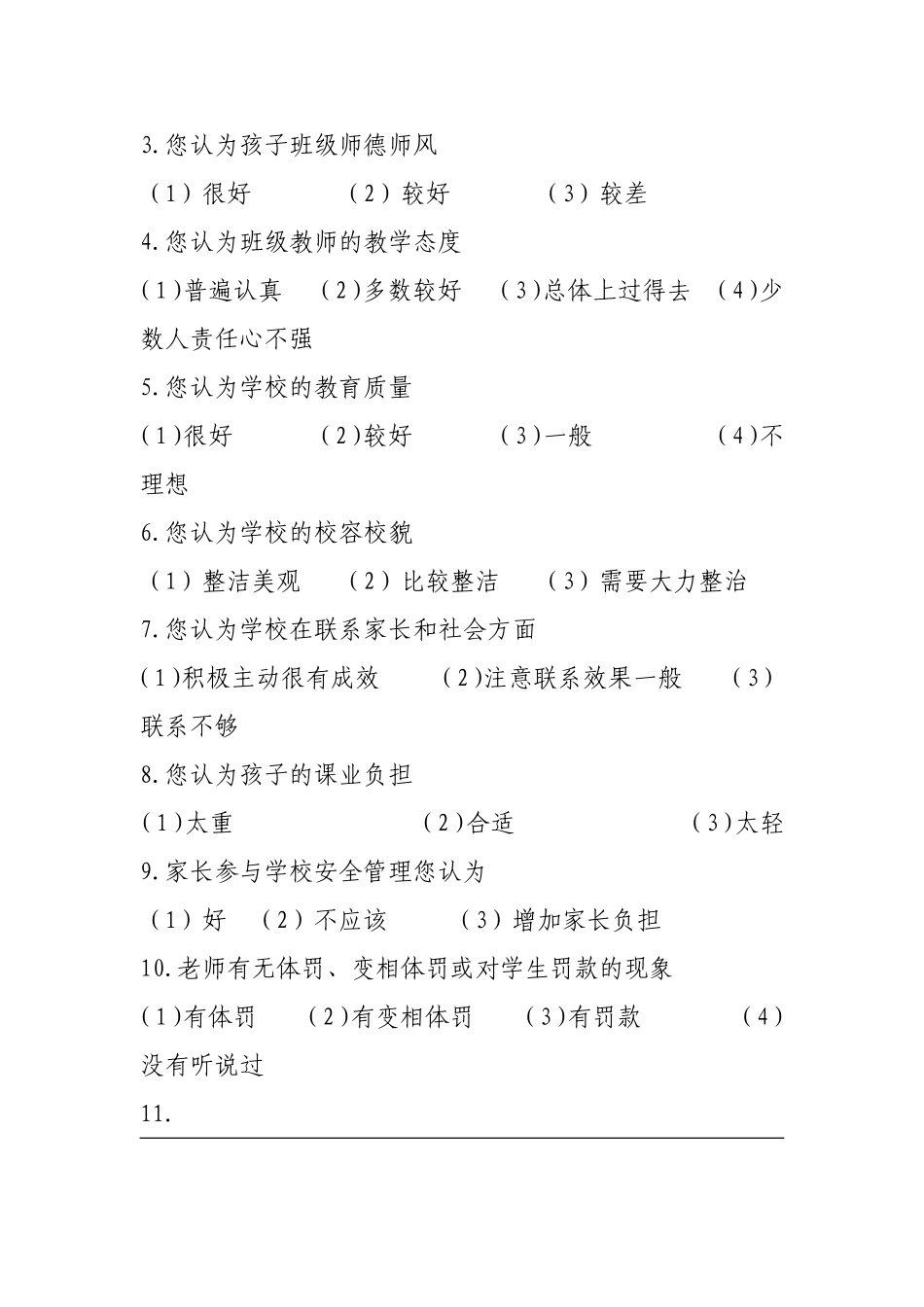 3.您认为孩子班级师德师风

（1）很好　　（2）较好　　（3）较差

4.您认为班级教师的教学态度

(1)普遍认真　(2)多数较好　(3)总体上过得去　(4)少数人责任心不强

5.您认为学校的教育质量

(1)很好　(2)较好　(3)一般　(4)不理想

6.您认为学校的校容校貌

（1）整洁美观　（2）比较整洁　（3）需要大力整治

7.您认为学校在联系家长和社会方面

(1)积极主动很有成效　(2)注意联系效果一般　(3)联系不够

8.您认为孩子的课业负担

(1)太重　(2)合适　(3)太轻

9.家长参与学校安全管理您认为

（1）好　（2）不应该　（3）增加家长负担

10.老师有无体罚、变相体罚或对学生罚款的现象

(1)有体罚　(2)有变相体罚　(3)有罚款　(4)没有听说过

11.